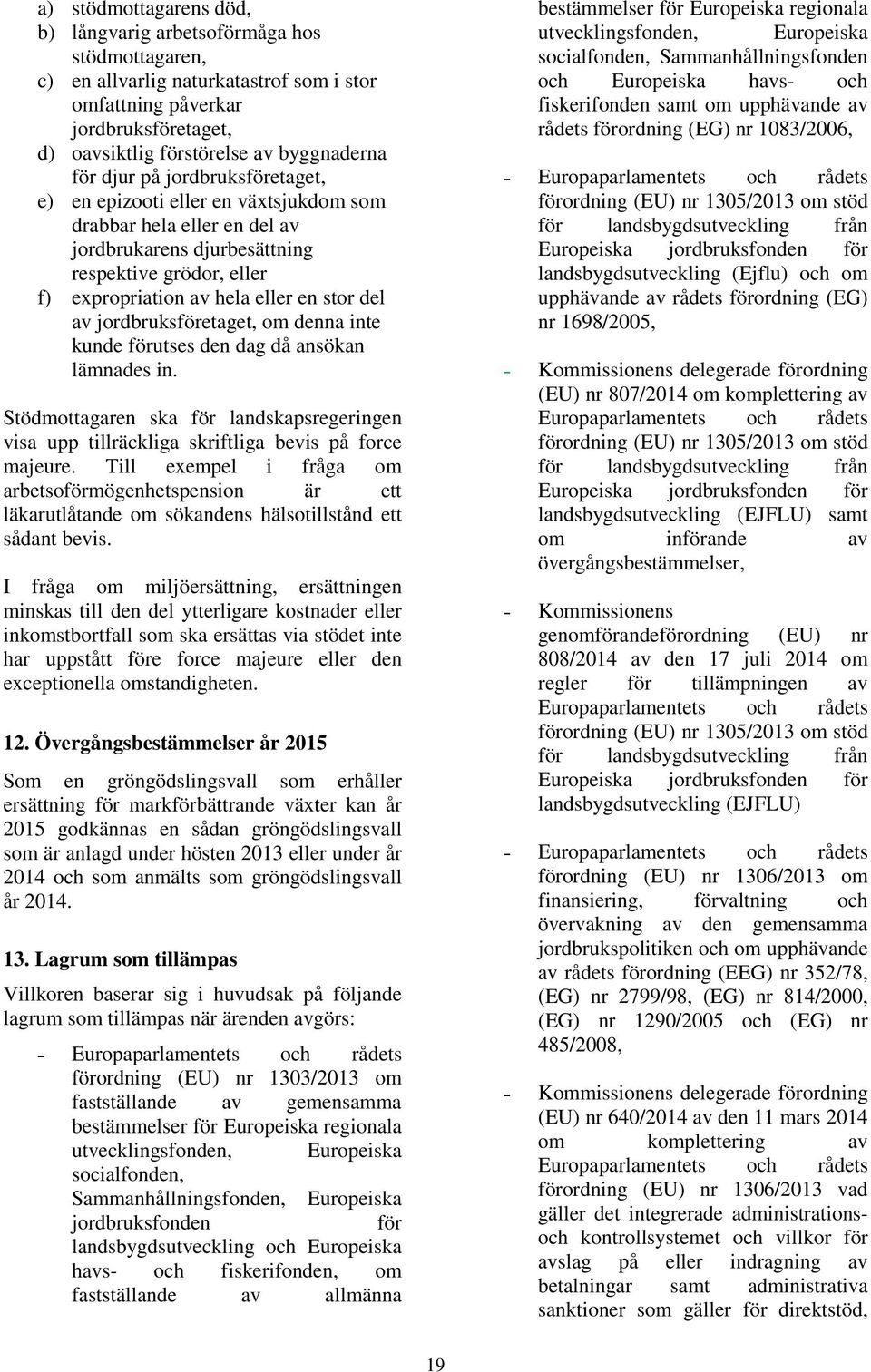 a) stödmottagarens död,
b) långvarig arbetsoförmåga hos stödmottagaren,
c) en allvarlig naturkatastrof som i stor omfattning påverkar jordbruksföretaget,
d) oavsiktlig förstörelse av byggnaderna för djur på jordbruksföretaget,
e) en epizooti eller en växtsjukdom som drabbar hela eller en del av jordbrukarens djurbesättning respektive grödor, eller
f) expropriation av hela eller en stor del av jordbruksföretaget, om denna inte kunde förutses den dag då ansökan lämnades in.

Stödmottagaren ska för landskapsregeringen visa upp tillräckliga skriftliga bevis på force majeure. Till exempel i fråga om arbetsoförmögenhetspension är ett läkarutlåtande om sökandens hälsotillstånd ett sådant bevis.

I fråga om miljöersättning, ersättningen minskas till den del ytterligare kostnader eller inkomstbortfall som ska ersättas via stödet inte har uppstått före force majeure eller den exceptionella omstandigheten.

12. Övergångsbestämmelser år 2015

Som en gröngödslingsvall som erhåller ersättning för markförbättrande växter kan år 2015 godkännas en sådan gröngödslingsvall som är anlagd under hösten 2013 eller under år 2014 och som anmälts som gröngödslingsvall år 2014.

13. Lagrum som tillämpas

Villkoren baserar sig i huvudsak på följande lagrum som tillämpas när ärenden avgörs:

- Europaparlamentets och rådets förordning (EU) nr 1303/2013 om fastställande av gemensamma bestämmelser för Europeiska regionala utvecklingsfonden, Europeiska socialfonden, Sammanhållningsfonden, Europeiska jordbruksfonden för landsbygdsutveckling och Europeiska havs- och fiskerifonden, om fastställande av allmänna bestämmelser för Europeiska regionala utvecklingsfonden, Europeiska socialfonden, Sammanhållningsfonden och Europeiska havs- och fiskerifonden samt om upphävande av rådets förordning (EG) nr 1083/2006,

- Europaparlamentets och rådets förordning (EU) nr 1305/2013 om stöd för landsbygdsutveckling från Europeiska jordbruksfonden för landsbygdsutveckling (Ejflu) och om upphävande av rådets förordning (EG) nr 1698/2005,

- Kommissionens delegerade förordning (EU) nr 807/2014 om komplettering av Europaparlamentets och rådets förordning (EU) nr 1305/2013 om stöd för landsbygdsutveckling från Europeiska jordbruksfonden för landsbygdsutveckling (EJFLU) samt om införande av övergångsbestämmelser,

- Kommissionens genomförandeförordning (EU) nr 808/2014 av den 17 juli 2014 om regler för tillämpningen av Europaparlamentets och rådets förordning (EU) nr 1305/2013 om stöd för landsbygdsutveckling från Europeiska jordbruksfonden för landsbygdsutveckling (EJFLU)

- Europaparlamentets och rådets förordning (EU) nr 1306/2013 om finansiering, förvaltning och övervakning av den gemensamma jordbrukspolitiken och om upphävande av rådets förordning (EEG) nr 352/78, (EG) nr 2799/98, (EG) nr 814/2000, (EG) nr 1290/2005 och (EG) nr 485/2008,

- Kommissionens delegerade förordning (EU) nr 640/2014 av den 11 mars 2014 om komplettering av Europaparlamentets och rådets förordning (EU) nr 1306/2013 vad gäller det integrerade administrations- och kontrollsystemet och villkor för avslag på eller indragning av betalningar samt administrativa sanktioner som gäller för direktstöd,

19